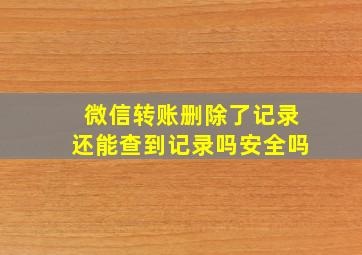 微信转账删除了记录
还能查到记录吗安全吗